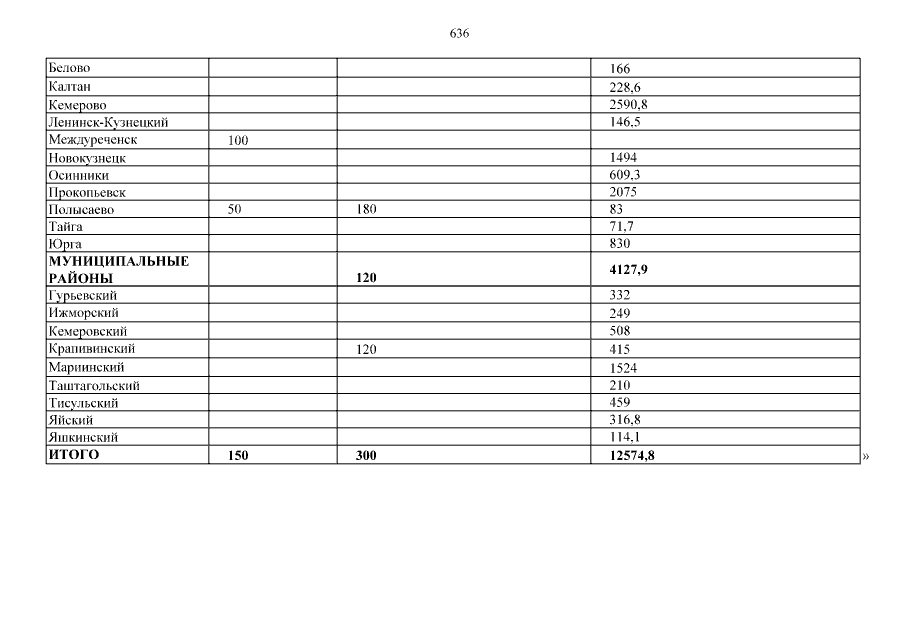 636

| | | | |
|---|---|---|---|
| Белово | | | 166 |
| Калтан | | | 228,6 |
| Кемерово | | | 2590,8 |
| Ленинск-Кузнецкий | | | 146,5 |
| Междуреченск | 100 | | |
| Новокузнецк | | | 1494 |
| Осинники | | | 609,3 |
| Прокопьевск | | | 2075 |
| Полысаево | 50 | 180 | 83 |
| Тайга | | | 71,7 |
| Юрга | | | 830 |
| **МУНИЦИПАЛЬНЫЕ РАЙОНЫ** | | **120** | **4127,9** |
| Гурьевский | | | 332 |
| Ижморский | | | 249 |
| Кемеровский | | | 508 |
| Крапивинский | | 120 | 415 |
| Мариинский | | | 1524 |
| Таштагольский | | | 210 |
| Тисульский | | | 459 |
| Яйский | | | 316,8 |
| Яшкинский | | | 114,1 |
| **ИТОГО** | **150** | **300** | **12574,8** |

»